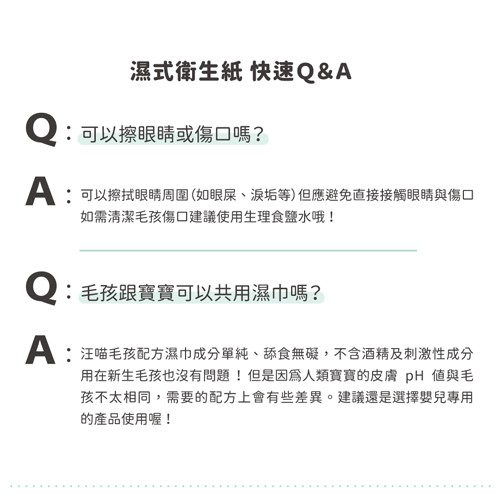 濕式衛生紙 快速Q&A

Q：可以擦眼睛或傷口嗎？

A：可以擦拭眼睛周圍(如眼屎、淚垢等)但應避免直接接觸眼睛與傷口如需清潔毛孩傷口建議使用生理食鹽水哦！

Q：毛孩跟寶寶可以共用濕巾嗎？

A：汪喵毛孩配方濕巾成分單純、舔食無礙，不含酒精及刺激性成分用在新生毛孩也沒有問題！但是因爲人類寶寶的皮膚 pH 值與毛孩不太相同，需要的配方上會有些差異。建議還是選擇嬰兒專用的產品使用喔！